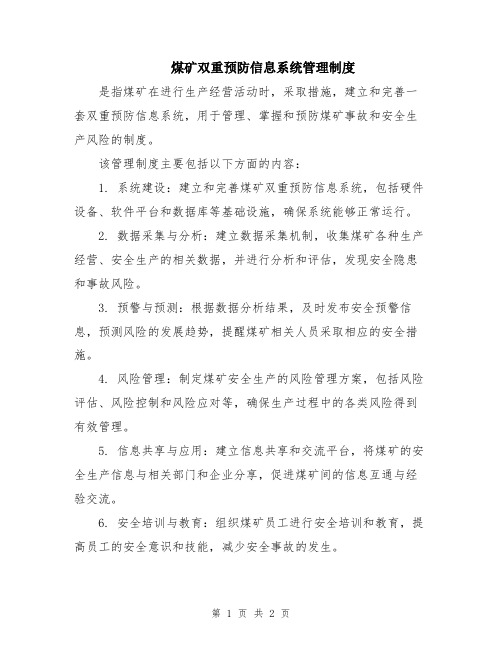 煤矿双重预防信息系统管理制度

是指煤矿在进行生产经营活动时，采取措施，建立和完善一套双重预防信息系统，用于管理、掌握和预防煤矿事故和安全生产风险的制度。

该管理制度主要包括以下方面的内容：

1. 系统建设：建立和完善煤矿双重预防信息系统，包括硬件设备、软件平台和数据库等基础设施，确保系统能够正常运行。

2. 数据采集与分析：建立数据采集机制，收集煤矿各种生产经营、安全生产的相关数据，并进行分析和评估，发现安全隐患和事故风险。

3. 预警与预测：根据数据分析结果，及时发布安全预警信息，预测风险的发展趋势，提醒煤矿相关人员采取相应的安全措施。

4. 风险管理：制定煤矿安全生产的风险管理方案，包括风险评估、风险控制和风险应对等，确保生产过程中的各类风险得到有效管理。

5. 信息共享与应用：建立信息共享和交流平台，将煤矿的安全生产信息与相关部门和企业分享，促进煤矿间的信息互通与经验交流。

6. 安全培训与教育：组织煤矿员工进行安全培训和教育，提高员工的安全意识和技能，减少安全事故的发生。

第 1 页 共 2 页